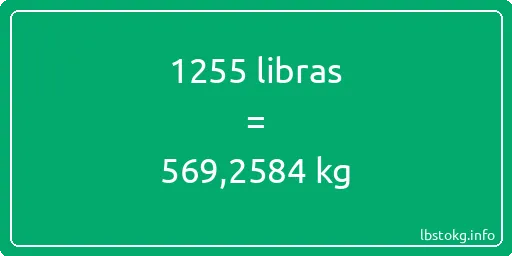 1255 libras

=

569,2584 kg

lbstokg.info